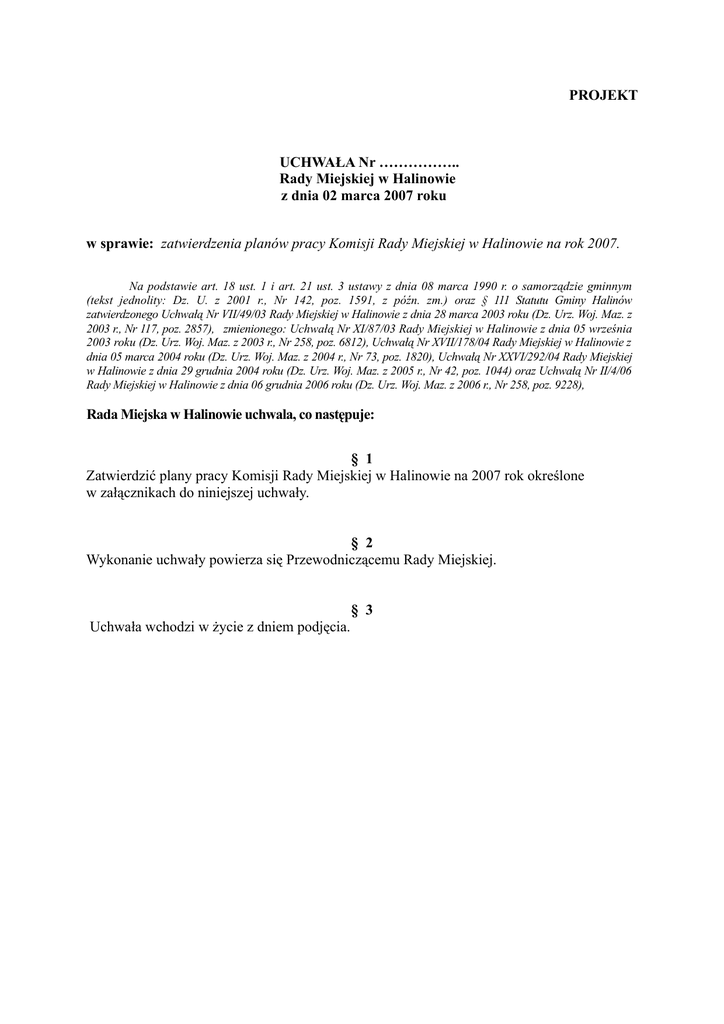 PROJEKT

UCHWAŁA Nr ……………..
Rady Miejskiej w Halinowie
z dnia 02 marca 2007 roku

w sprawie: zatwierdzenia planów pracy Komisji Rady Miejskiej w Halinowie na rok 2007.

Na podstawie art. 18 ust. 1 i art. 21 ust. 3 ustawy z dnia 08 marca 1990 r. o samorządzie gminnym (tekst jednolity: Dz. U. z 2001 r., Nr 142, poz. 1591, z późn. zm.) oraz § 111 Statutu Gminy Halinów zatwierdzonego Uchwałą Nr VII/49/03 Rady Miejskiej w Halinowie z dnia 28 marca 2003 roku (Dz. Urz. Woj. Maz. z 2003 r., Nr 117, poz. 2857), zmienionego: Uchwałą Nr XI/87/03 Rady Miejskiej w Halinowie z dnia 05 września 2003 roku (Dz. Urz. Woj. Maz. z 2003 r., Nr 258, poz. 6812), Uchwałą Nr XVII/178/04 Rady Miejskiej w Halinowie z dnia 05 marca 2004 roku (Dz. Urz. Woj. Maz. z 2004 r., Nr 73, poz. 1820), Uchwałą Nr XXVI/292/04 Rady Miejskiej w Halinowie z dnia 29 grudnia 2004 roku (Dz. Urz. Woj. Maz. z 2005 r., Nr 42, poz. 1044) oraz Uchwałą Nr II/4/06 Rady Miejskiej w Halinowie z dnia 06 grudnia 2006 roku (Dz. Urz. Woj. Maz. z 2006 r., Nr 258, poz. 9228),

Rada Miejska w Halinowie uchwala, co następuje:

§ 1
Zatwierdzić plany pracy Komisji Rady Miejskiej w Halinowie na 2007 rok określone w załącznikach do niniejszej uchwały.

§ 2
Wykonanie uchwały powierza się Przewodniczącemu Rady Miejskiej.

§ 3
Uchwała wchodzi w życie z dniem podjęcia.